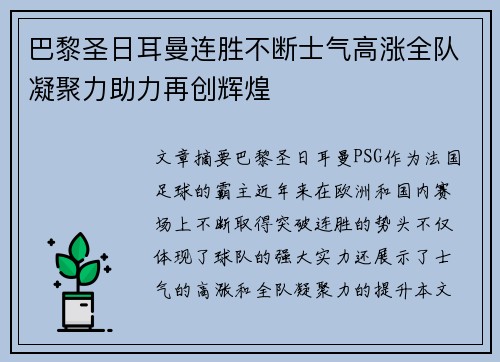 巴黎圣日耳曼连胜不断士气高涨全队凝聚力助力再创辉煌

文章摘要巴黎圣日耳曼PSG作为法国足球的霸主近年来在欧洲和国内赛场上不断取得突破连胜的势头不仅体现了球队的强大实力还展示了士气的高涨和全队凝聚力的提升本文